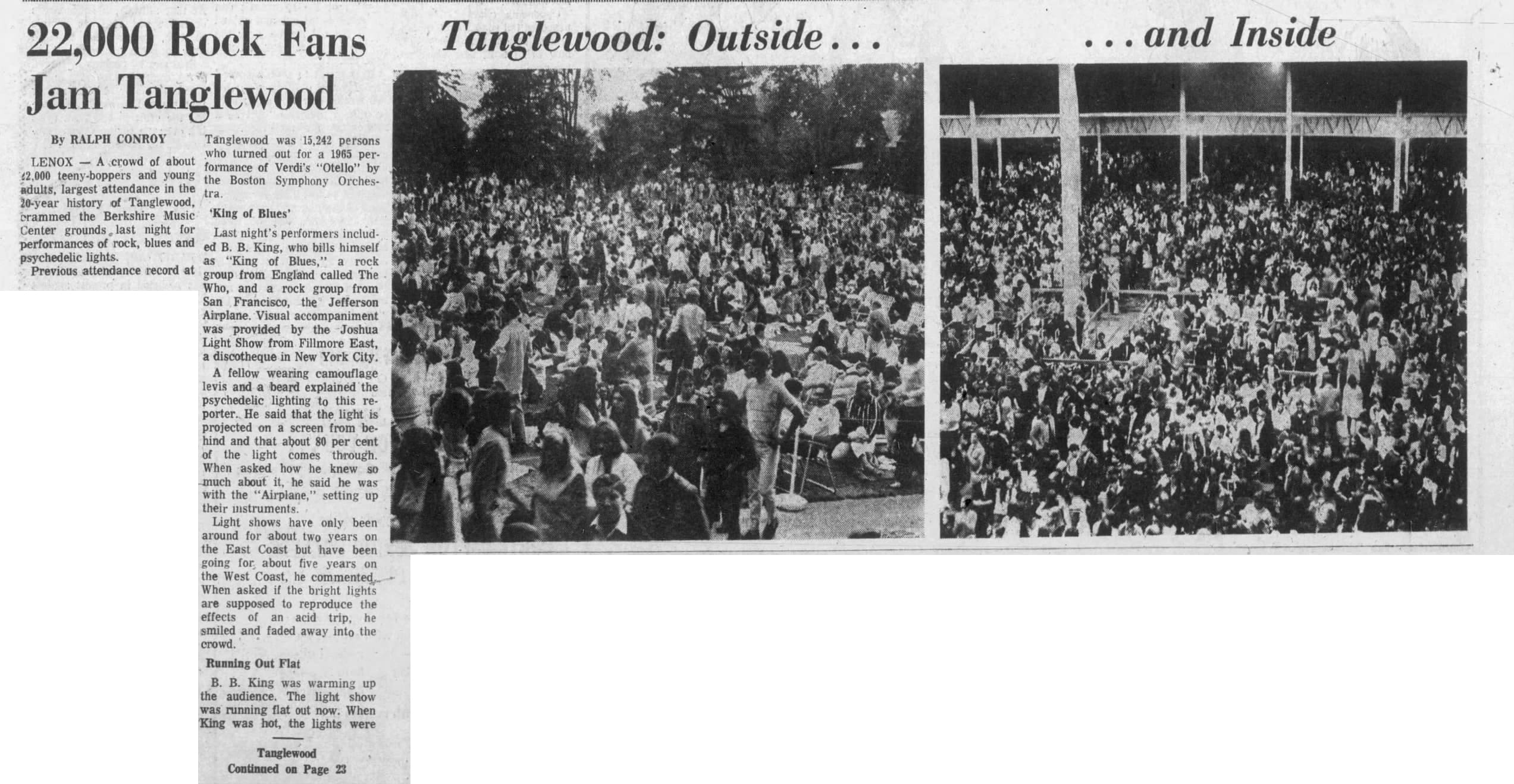 22,000 Rock Fans Jam Tanglewood

By RALPH CONROY

LENOX — A crowd of about 22,000 teeny-boppers and young adults, largest attendance in the 20-year history of Tanglewood, crammed the Berkshire Music Center grounds last night for performances of rock, blues and psychedelic lights.

Previous attendance record at Tanglewood was 15,242 persons who turned out for a 1965 performance of Verdi's "Otello" by the Boston Symphony Orchestra.

'King of Blues'

Last night's performers included B. B. King, who bills himself as "King of Blues," a rock group from England called The Who, and a rock group from San Francisco, the Jefferson Airplane. Visual accompaniment was provided by the Joshua Light Show from Fillmore East, a discotheque in New York City.

A fellow wearing camouflage levis and a beard explained the psychedelic lighting to this reporter. He said that the light is projected on a screen from behind and that about 80 per cent of the light comes through. When asked how he knew so much about it, he said he was with the "Airplane," setting up their instruments.

Light shows have only been around for about two years on the East Coast but have been going for about five years on the West Coast, he commented. When asked if the bright lights are supposed to reproduce the effects of an acid trip, he smiled and faded away into the crowd.

Running Out Flat

B. B. King was warming up the audience. The light show was running flat out now. When King was hot, the lights were

Tanglewood
Continued on Page 23

Tanglewood: Outside . . .

. . . and Inside